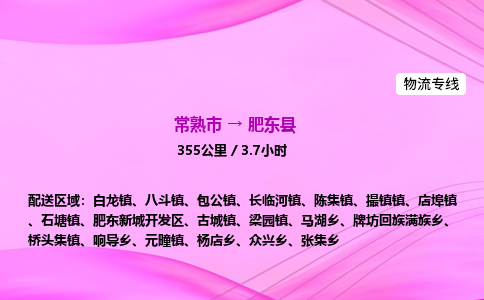 物流专线

常熟市 → 肥东县

355公里 / 3.7小时

配送区域：白龙镇、八斗镇、包公镇、长临河镇、陈集镇、撮镇镇、店埠镇、石塘镇、肥东新城开发区、古城镇、梁园镇、马湖乡、牌坊回族满族乡、桥头集镇、响导乡、元疃镇、杨店乡、众兴乡、张集乡